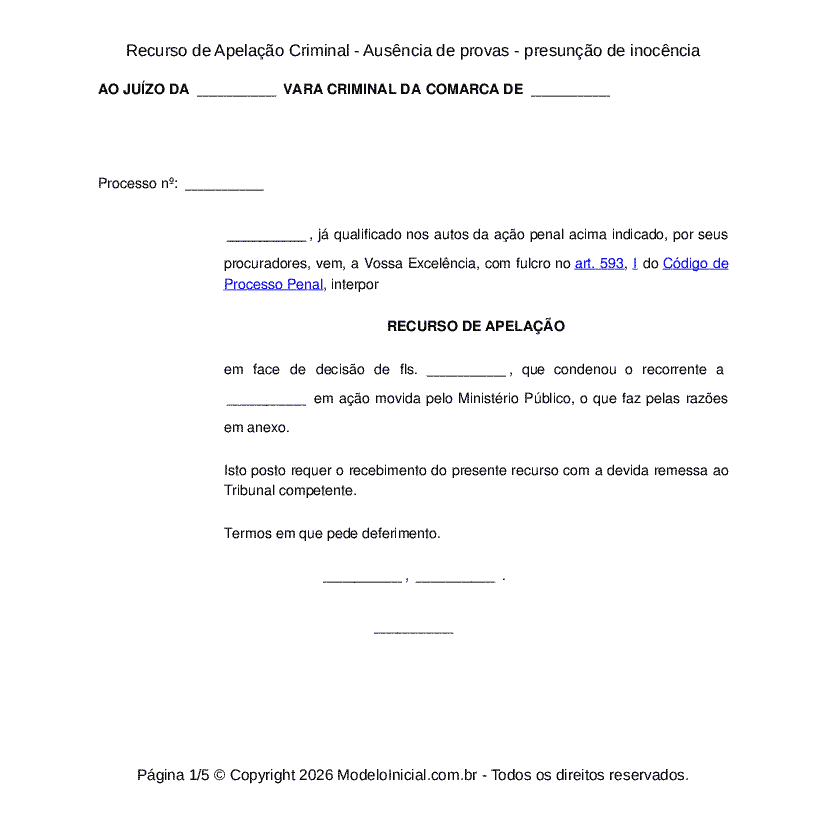 Recurso de Apelação Criminal - Ausência de provas - presunção de inocência

AO JUÍZO DA __________ VARA CRIMINAL DA COMARCA DE __________

Processo nº: __________

__________ , já qualificado nos autos da ação penal acima indicado, por seus procuradores, vem, a Vossa Excelência, com fulcro no art. 593, I do Código de Processo Penal, interpor

RECURSO DE APELAÇÃO

em face de decisão de fls. __________ , que condenou o recorrente a __________ em ação movida pelo Ministério Público, o que faz pelas razões em anexo.

Isto posto requer o recebimento do presente recurso com a devida remessa ao Tribunal competente.

Termos em que pede deferimento.

__________ , __________ .

__________

Página 1/5 © Copyright 2026 ModeloInicial.com.br - Todos os direitos reservados.